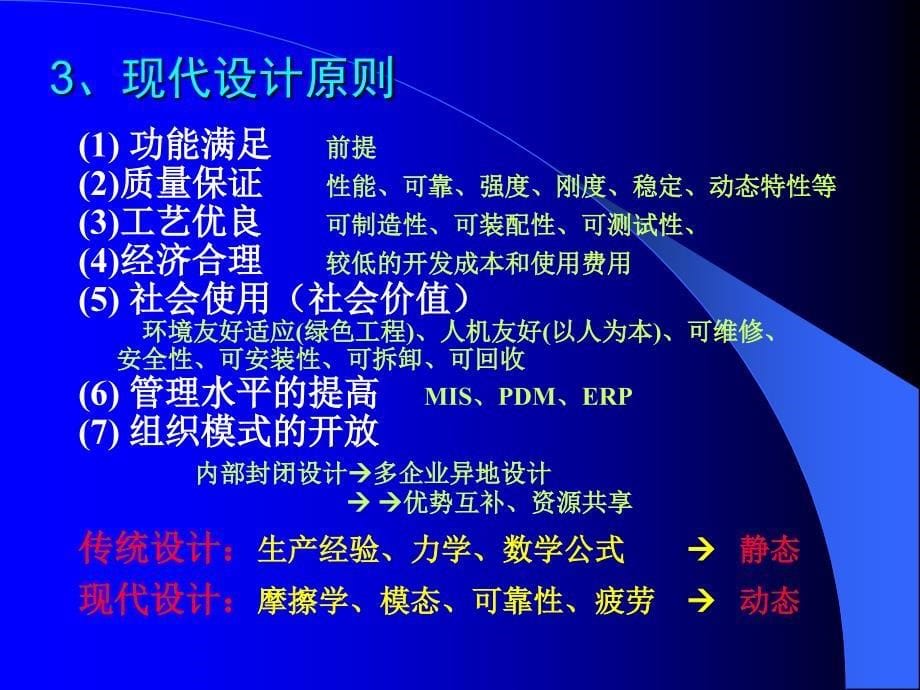 3、现代设计原则

(1) 功能满足　前提
(2)质量保证　性能、可靠、强度、刚度、稳定、动态特性等
(3)工艺优良　可制造性、可装配性、可测试性、
(4)经济合理　较低的开发成本和使用费用
(5) 社会使用（社会价值）
环境友好适应(绿色工程)、人机友好(以人为本)、可维修、安全性、可安装性、可拆卸、可回收
(6) 管理水平的提高　MIS、PDM、ERP
(7) 组织模式的开放
内部封闭设计→多企业异地设计
→ →优势互补、资源共享

传统设计：生产经验、力学、数学公式　→　静态
现代设计：摩擦学、模态、可靠性、疲劳　→　动态